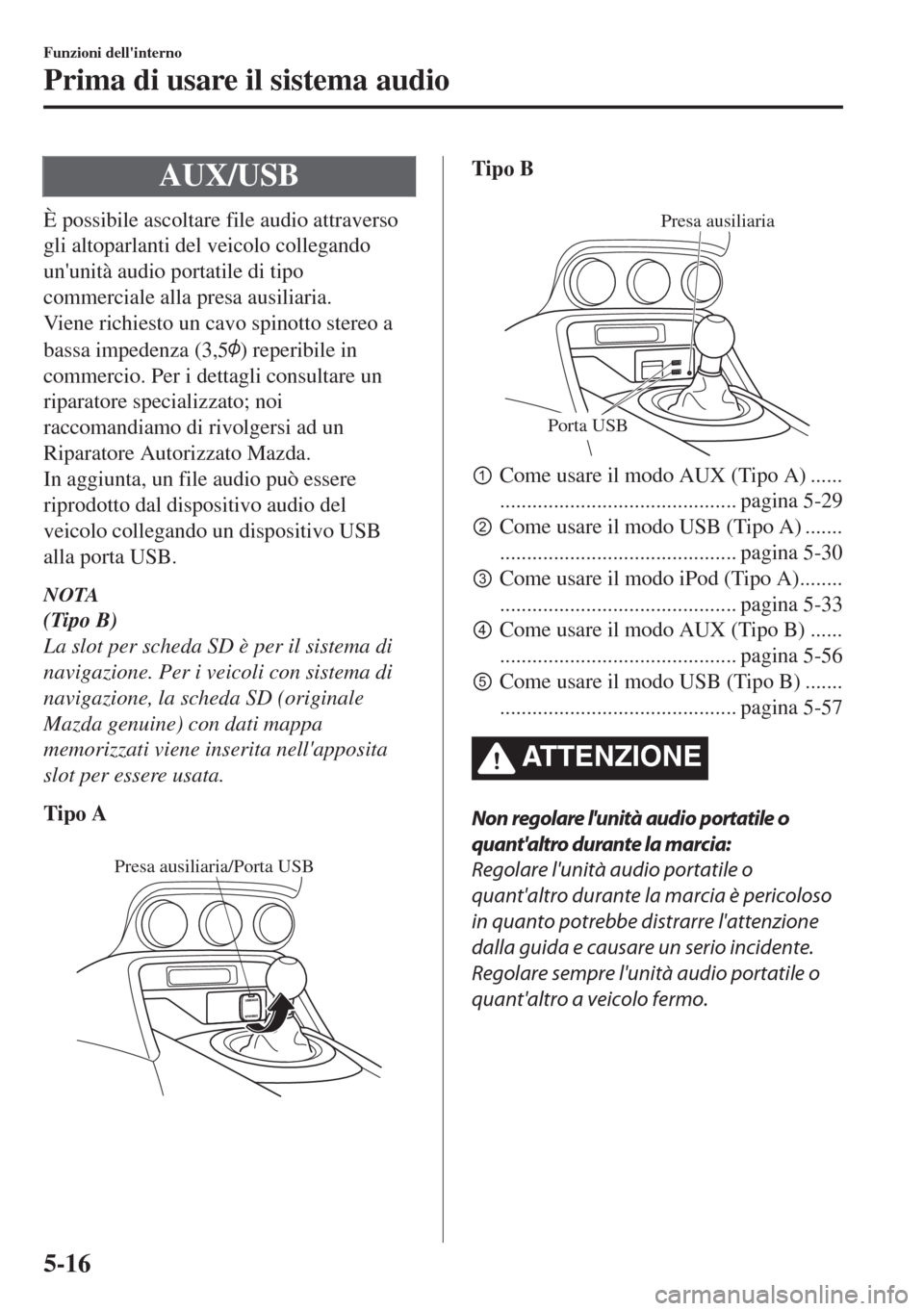 Funzioni dell'interno

Prima di usare il sistema audio

AUX/USB

È possibile ascoltare file audio attraverso gli altoparlanti del veicolo collegando un'unità audio portatile di tipo commerciale alla presa ausiliaria.
Viene richiesto un cavo spinotto stereo a bassa impedenza (3,5$\phi$) reperibile in commercio. Per i dettagli consultare un riparatore specializzato; noi raccomandiamo di rivolgersi ad un Riparatore Autorizzato Mazda.
In aggiunta, un file audio può essere riprodotto dal dispositivo audio del veicolo collegando un dispositivo USB alla porta USB.

NOTA
(Tipo B)
La slot per scheda SD è per il sistema di navigazione. Per i veicoli con sistema di navigazione, la scheda SD (originale Mazda genuine) con dati mappa memorizzati viene inserita nell'apposita slot per essere usata.

Tipo A

Presa ausiliaria/Porta USB

Tipo B

Presa ausiliaria

Porta USB

1 Come usare il modo AUX (Tipo A) ...... ............................................ pagina 5-29
2 Come usare il modo USB (Tipo A) ....... ............................................ pagina 5-30
3 Come usare il modo iPod (Tipo A)........ ............................................ pagina 5-33
4 Come usare il modo AUX (Tipo B) ...... ............................................ pagina 5-56
5 Come usare il modo USB (Tipo B) ....... ............................................ pagina 5-57

ATTENZIONE

Non regolare l'unità audio portatile o quant'altro durante la marcia:
Regolare l'unità audio portatile o quant'altro durante la marcia è pericoloso in quanto potrebbe distrarre l'attenzione dalla guida e causare un serio incidente.
Regolare sempre l'unità audio portatile o quant'altro a veicolo fermo.

5-16

carmanualsonline.info